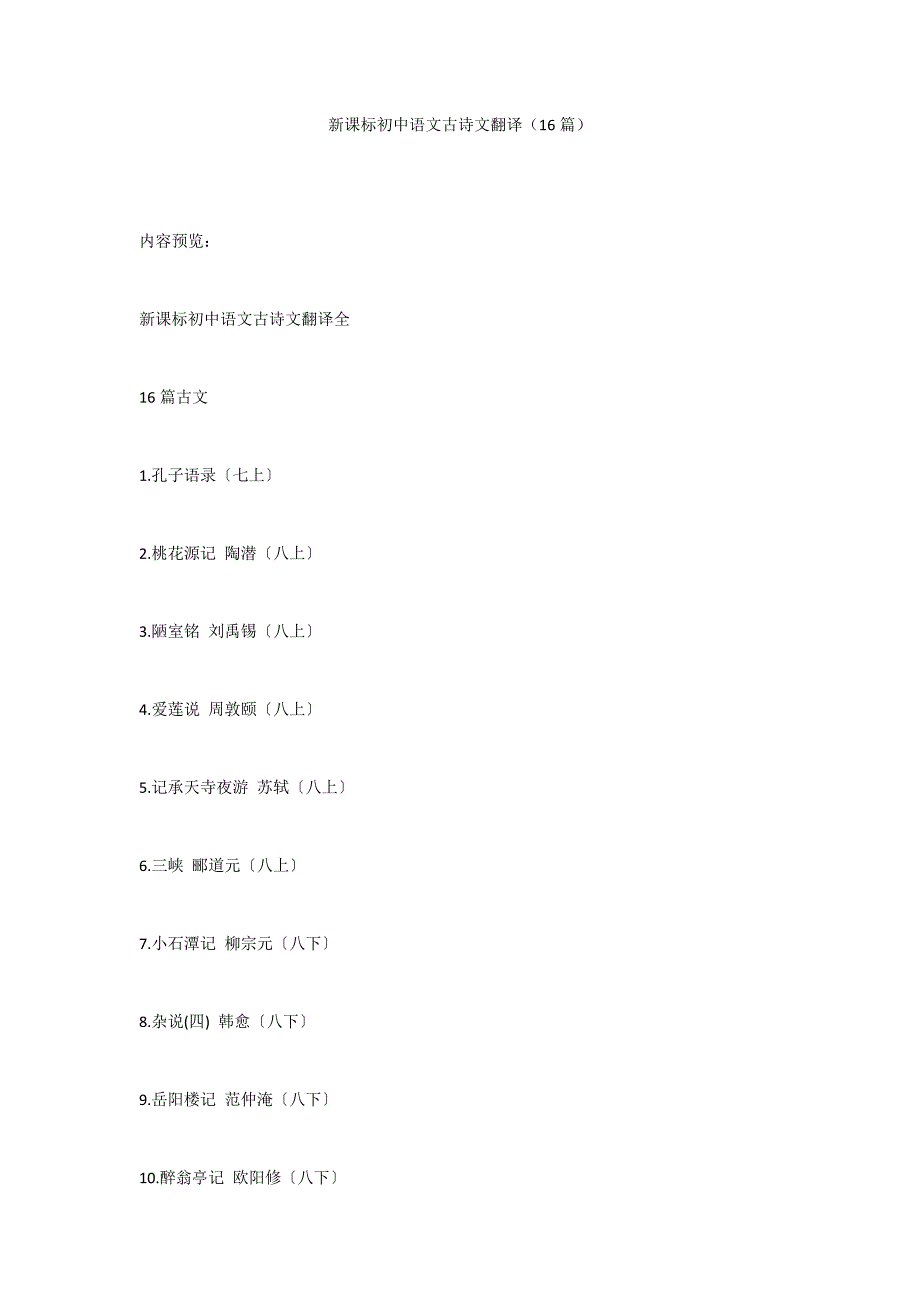 新课标初中语文古诗文翻译（16 篇）

内容预览：

新课标初中语文古诗文翻译全

16 篇古文

1.孔子语录〔七上〕

2.桃花源记 陶潜〔八上〕

3.陋室铭 刘禹锡〔八上〕

4.爱莲说 周敦颐〔八上〕

5.记承天寺夜游 苏轼〔八上〕

6.三峡 郦道元〔八上〕

7.小石潭记 柳宗元〔八下〕

8.杂说(四) 韩愈〔八下〕

9.岳阳楼记 范仲淹〔八下〕

10.醉翁亭记 欧阳修〔八下〕